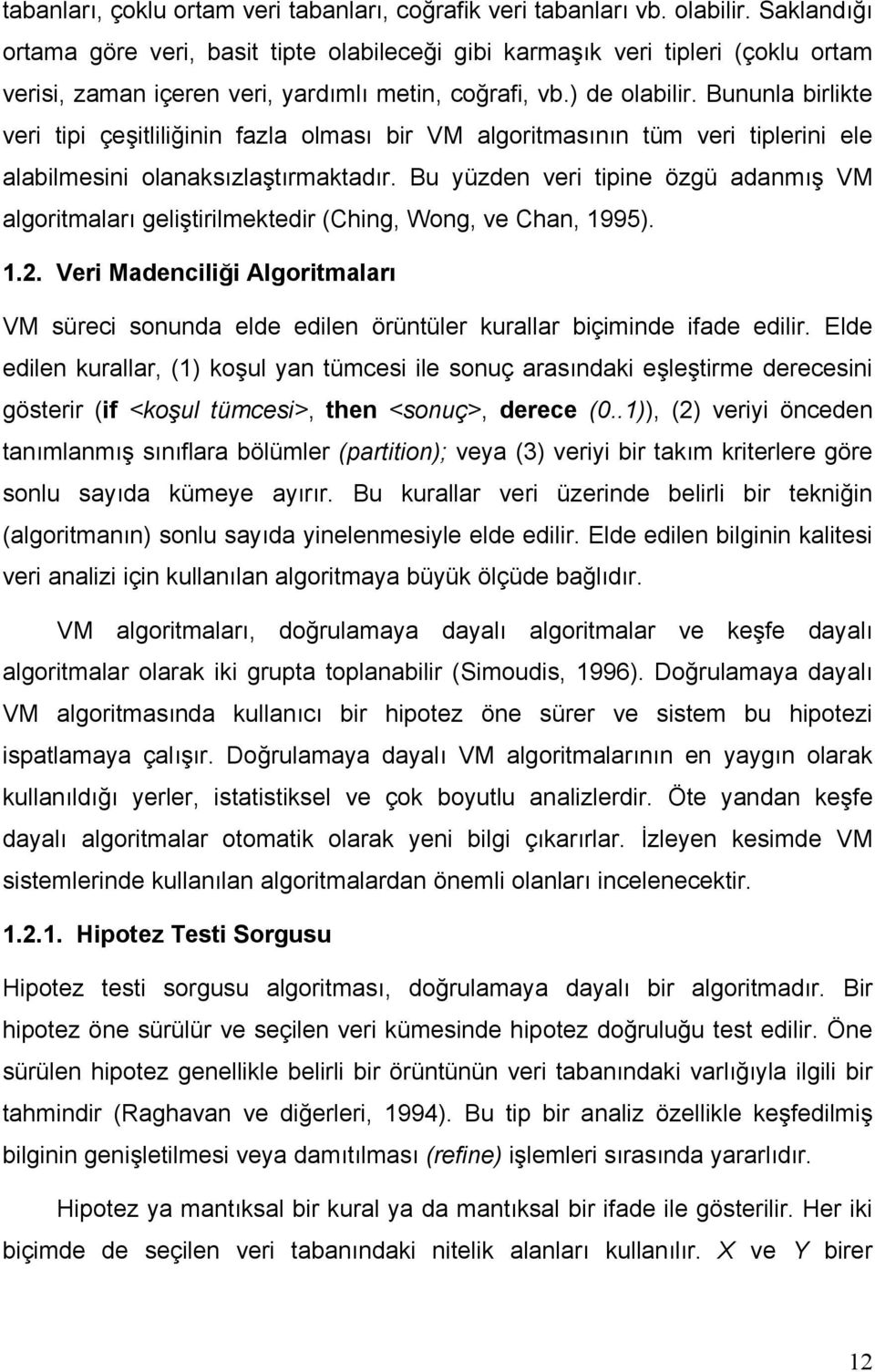 tabanları, çoklu ortam veri tabanları, coğrafik veri tabanları vb. olabilir. Saklandığı ortama göre veri, basit tipte olabileceği gibi karmaşık veri tipleri (çoklu ortam verisi, zaman içeren veri, yardımlı metin, coğrafi, vb.) de olabilir. Bununla birlikte veri tipi çeşitliliğinin fazla olması bir VM algoritmasının tüm veri tiplerini ele alabilmesini olanaksızlaştırmaktadır. Bu yüzden veri tipine özgü adanmış VM algoritmaları geliştirilmektedir (Ching, Wong, ve Chan, 1995).

1.2. Veri Madenciliği Algoritmaları

VM süreci sonunda elde edilen örüntüler kurallar biçiminde ifade edilir. Elde edilen kurallar, (1) koşul yan tümcesi ile sonuç arasındaki eşleştirme derecesini gösterir (if <koşul tümcesi>, then <sonuç>, derece (0..1)), (2) veriyi önceden tanımlanmış sınıflara bölümler (partition); veya (3) veriyi bir takım kriterlere göre sonlu sayıda kümeye ayırır. Bu kurallar veri üzerinde belirli bir tekniğin (algoritmanın) sonlu sayıda yinelenmesiyle elde edilir. Elde edilen bilginin kalitesi veri analizi için kullanılan algoritmaya büyük ölçüde bağlıdır.

VM algoritmaları, doğrulamaya dayalı algoritmalar ve keşfe dayalı algoritmalar olarak iki grupta toplanabilir (Simoudis, 1996). Doğrulamaya dayalı VM algoritmasında kullanıcı bir hipotez öne sürer ve sistem bu hipotezi ispatlamaya çalışır. Doğrulamaya dayalı VM algoritmalarının en yaygın olarak kullanıldığı yerler, istatistiksel ve çok boyutlu analizlerdir. Öte yandan keşfe dayalı algoritmalar otomatik olarak yeni bilgi çıkarırlar. İzleyen kesimde VM sistemlerinde kullanılan algoritmalardan önemli olanları incelenecektir.

1.2.1. Hipotez Testi Sorgusu

Hipotez testi sorgusu algoritması, doğrulamaya dayalı bir algoritmadır. Bir hipotez öne sürülür ve seçilen veri kümesinde hipotez doğruluğu test edilir. Öne sürülen hipotez genellikle belirli bir örüntünün veri tabanındaki varlığıyla ilgili bir tahmindir (Raghavan ve diğerleri, 1994). Bu tip bir analiz özellikle keşfedilmiş bilginin genişletilmesi veya damıtılması (refine) işlemleri sırasında yararlıdır.

Hipotez ya mantıksal bir kural ya da mantıksal bir ifade ile gösterilir. Her iki biçimde de seçilen veri tabanındaki nitelik alanları kullanılır. $X$ ve $Y$ birer

12